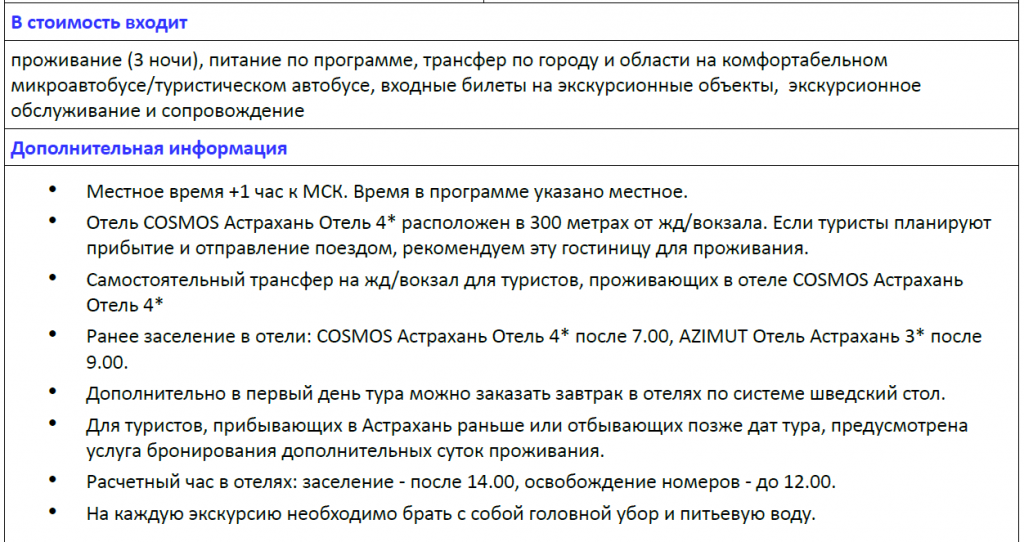 В стоимость входит

проживание (3 ночи), питание по программе, трансфер по городу и области на комфортабельном микроавтобусе/туристическом автобусе, входные билеты на экскурсионные объекты, экскурсионное обслуживание и сопровождение

Дополнительная информация

• Местное время +1 час к МСК. Время в программе указано местное.
• Отель COSMOS Астрахань Отель 4* расположен в 300 метрах от жд/вокзала. Если туристы планируют прибытие и отправление поездом, рекомендуем эту гостиницу для проживания.
• Самостоятельный трансфер на жд/вокзал для туристов, проживающих в отеле COSMOS Астрахань Отель 4*
• Ранее заселение в отели: COSMOS Астрахань Отель 4* после 7.00, AZIMUT Отель Астрахань 3* после 9.00.
• Дополнительно в первый день тура можно заказать завтрак в отелях по системе шведский стол.
• Для туристов, прибывающих в Астрахань раньше или отбывающих позже дат тура, предусмотрена услуга бронирования дополнительных суток проживания.
• Расчетный час в отелях: заселение - после 14.00, освобождение номеров - до 12.00.
• На каждую экскурсию необходимо брать с собой головной убор и питьевую воду.